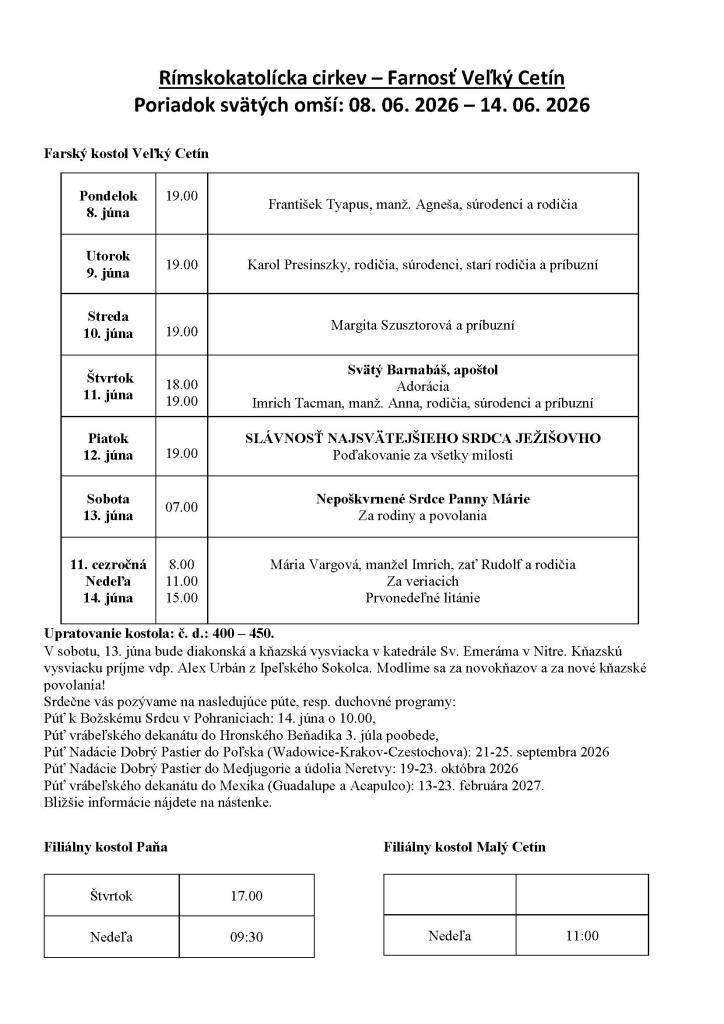 Rímskokatolícka cirkev – Farnosť Veľký Cetín
Poriadok svätých omší: 08. 06. 2026 – 14. 06. 2026

Farský kostol Veľký Cetín

| Pondelok 8. júna | 19.00 | František Tyapus, manž. Agneša, súrodenci a rodičia |
|---|---|---|
| Utorok 9. júna | 19.00 | Karol Presinszky, rodičia, súrodenci, starí rodičia a príbuzní |
| Streda 10. júna | 19.00 | Margita Szusztorová a príbuzní |
| Štvrtok 11. júna | 18.00 19.00 | Svätý Barnabáš, apoštol Adorácia Imrich Tacman, manž. Anna, rodičia, súrodenci a príbuzní |
| Piatok 12. júna | 19.00 | SLÁVNOSŤ NAJSVÄTEJŠIEHO SRDCA JEŽIŠOVHO Poďakovanie za všetky milosti |
| Sobota 13. júna | 07.00 | Nepoškvrnené Srdce Panny Márie Za rodiny a povolania |
| 11. cezročná Nedeľa 14. júna | 8.00 11.00 15.00 | Mária Vargová, manžel Imrich, zať Rudolf a rodičia Za veriacich Prvonedeľné litánie |

Upratovanie kostola: č. d.: 400 – 450.
V sobotu, 13. júna bude diakonská a kňazská vysviacka v katedrále Sv. Emeráma v Nitre. Kňazskú vysviacku príjme vdp. Alex Urbán z Ipeľského Sokolca. Modlime sa za novokňazov a za nové kňazské povolania!
Srdečne vás pozývame na nasledujúce púte, resp. duchovné programy:
Púť k Božskému Srdcu v Pohraniciach: 14. júna o 10.00,
Púť vrábeľského dekanátu do Hronského Beňadika 3. júla poobede,
Púť Nadácie Dobrý Pastier do Poľska (Wadowice-Krakov-Czestochova): 21-25. septembra 2026
Púť Nadácie Dobrý Pastier do Medjugorie a údolia Neretvy: 19-23. októbra 2026
Púť vrábeľského dekanátu do Mexika (Guadalupe a Acapulco): 13-23. februára 2027.
Bližšie informácie nájdete na nástenke.

Filiálny kostol Paňa

| Štvrtok | 17.00 |
|---|---|
| Nedeľa | 09:30 |

Filiálny kostol Malý Cetín

| | |
|---|---|
| Nedeľa | 11:00 |